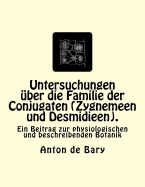 Untersuchungen über die Familie der Conjugaten (Zygnemeen und Desmidieen).

Ein Beitrag zur physiologischen und beschreibenden Botanik

Anton de Bary